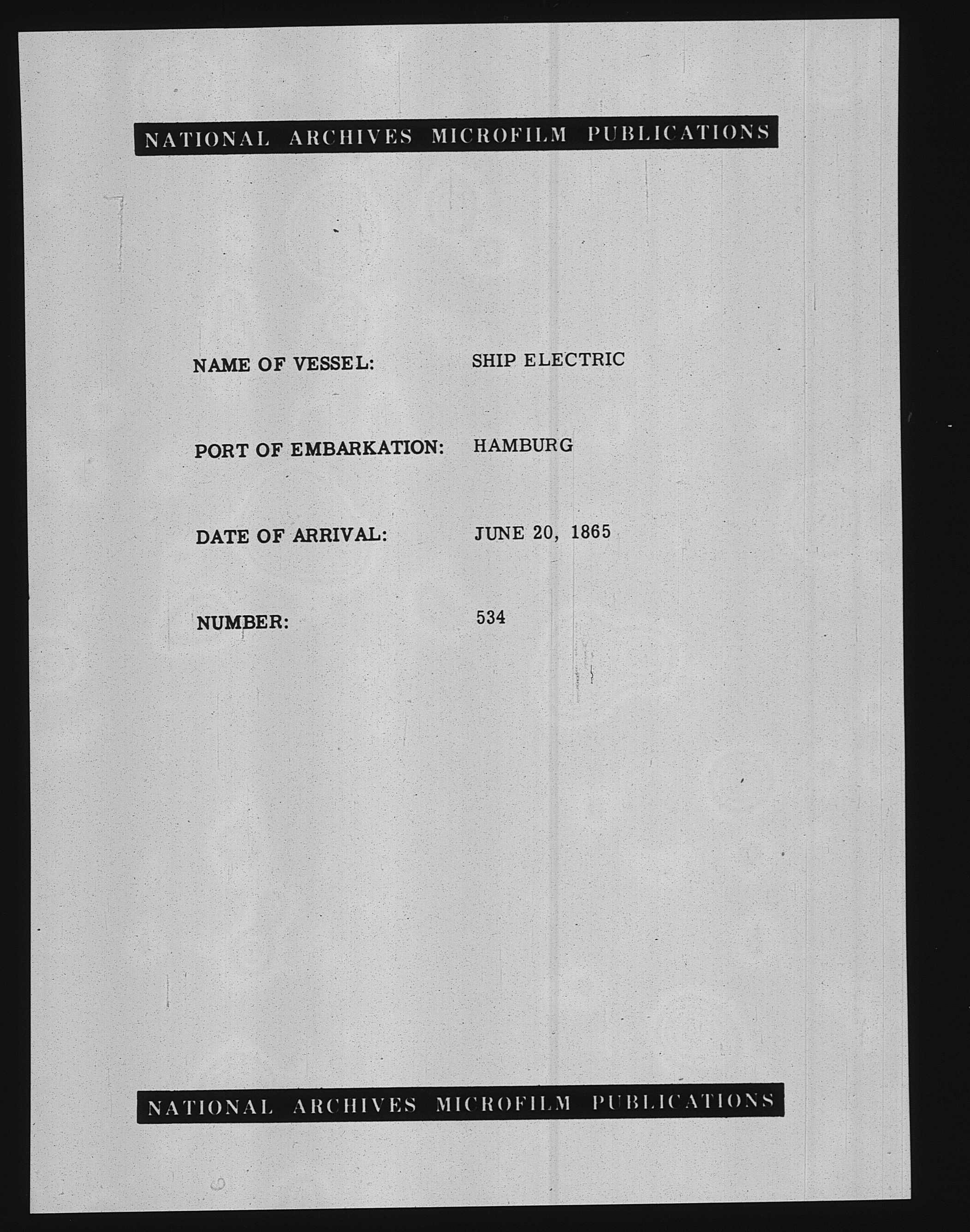 NATIONAL ARCHIVES MICROFILM PUBLICATIONS

NAME OF VESSEL: SHIP ELECTRIC

PORT OF EMBARKATION: HAMBURG

DATE OF ARRIVAL: JUNE 20, 1865

NUMBER: 534

NATIONAL ARCHIVES MICROFILM PUBLICATIONS